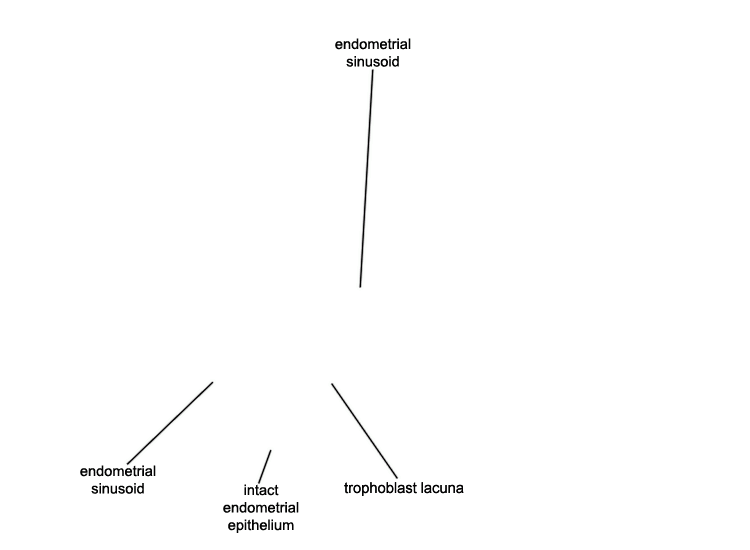 endometrial sinusoid

endometrial sinusoid

intact endometrial epithelium

trophoblast lacuna